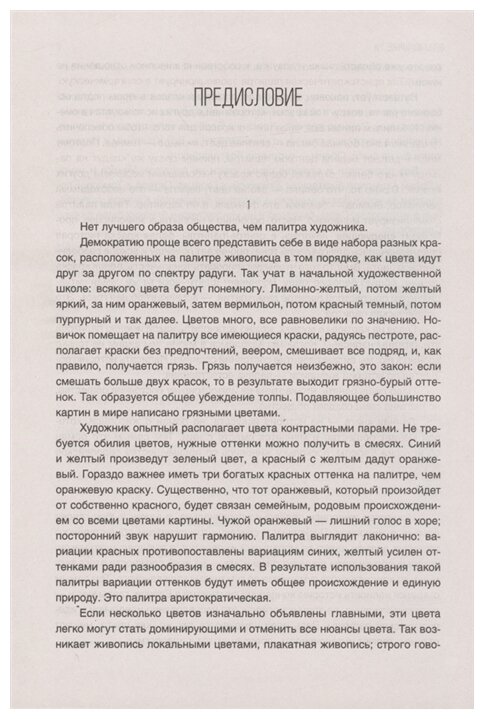 ПРЕДИСЛОВИЕ

1

Нет лучшего образа общества, чем палитра художника.

Демократию проще всего представить себе в виде набора разных красок, расположенных на палитре живописца в том порядке, как цвета идут друг за другом по спектру радуги. Так учат в начальной художественной школе: всякого цвета берут понемногу. Лимонно-желтый, потом желтый яркий, за ним оранжевый, затем вермильон, потом красный темный, потом пурпурный и так далее. Цветов много, все равновелики по значению. Новичок помещает на палитру все имеющиеся краски, радуясь пестроте, располагает краски без предпочтений, веером, смешивает все подряд, и, как правило, получается грязь. Грязь получается неизбежно, это закон: если смешать больше двух красок, то в результате выходит грязно-бурый оттенок. Так образуется общее убеждение толпы. Подавляющее большинство картин в мире написано грязными цветами.

Художник опытный располагает цвета контрастными парами. Не требуется обилия цветов, нужные оттенки можно получить в смесях. Синий и желтый произведут зеленый цвет, а красный с желтым дадут оранжевый. Гораздо важнее иметь три богатых красных оттенка на палитре, чем оранжевую краску. Существенно, что тот оранжевый, который произойдет от собственно красного, будет связан семейным, родовым происхождением со всеми цветами картины. Чужой оранжевый — лишний голос в хоре; посторонний звук нарушит гармонию. Палитра выглядит лаконично: вариации красных противопоставлены вариациям синих, желтый усилен оттенками ради разнообразия в смесях. В результате использования такой палитры вариации оттенков будут иметь общее происхождение и единую природу. Это палитра аристократическая.

Если несколько цветов изначально объявлены главными, эти цвета легко могут стать доминирующими и отменить все нюансы цвета. Так возникает живопись локальными цветами, плакатная живопись; строго гово-